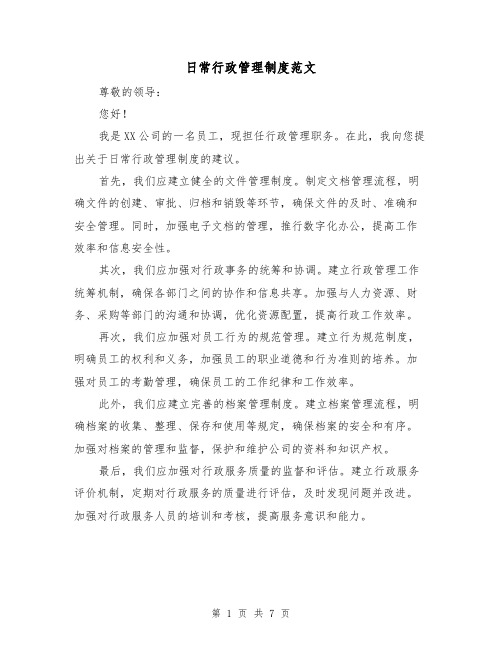 日常行政管理制度范文

尊敬的领导：

您好！

我是XX公司的一名员工，现担任行政管理职务。在此，我向您提出关于日常行政管理制度的建议。

首先，我们应建立健全的文件管理制度。制定文档管理流程，明确文件的创建、审批、归档和销毁等环节，确保文件的及时、准确和安全管理。同时，加强电子文档的管理，推行数字化办公，提高工作效率和信息安全性。

其次，我们应加强对行政事务的统筹和协调。建立行政管理工作统筹机制，确保各部门之间的协作和信息共享。加强与人力资源、财务、采购等部门的沟通和协调，优化资源配置，提高行政工作效率。

再次，我们应加强对员工行为的规范管理。建立行为规范制度，明确员工的权利和义务，加强员工的职业道德和行为准则的培养。加强对员工的考勤管理，确保员工的工作纪律和工作效率。

此外，我们应建立完善的档案管理制度。建立档案管理流程，明确档案的收集、整理、保存和使用等规定，确保档案的安全和有序。加强对档案的管理和监督，保护和维护公司的资料和知识产权。

最后，我们应加强对行政服务质量的监督和评估。建立行政服务评价机制，定期对行政服务的质量进行评估，及时发现问题并改进。加强对行政服务人员的培训和考核，提高服务意识和能力。

第 1 页 共 7 页